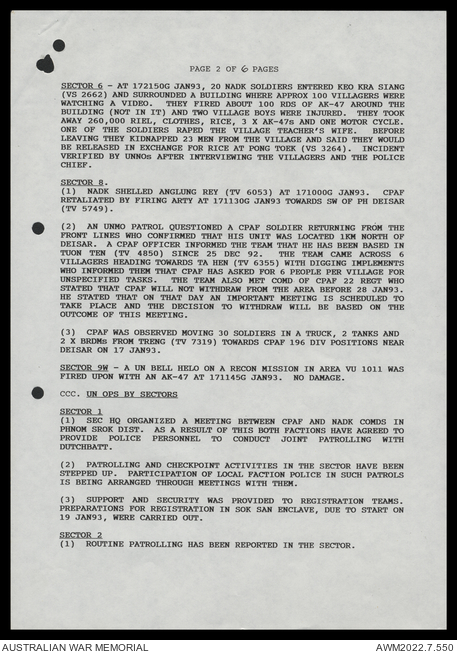 PAGE 2 OF 6 PAGES

SECTOR 6 - AT 172150G JAN93, 20 NADK SOLDIERS ENTERED KEO KRA SIANG (VS 2662) AND SURROUNDED A BUILDING WHERE APPROX 100 VILLAGERS WERE WATCHING A VIDEO. THEY FIRED ABOUT 100 RDS OF AK-47 AROUND THE BUILDING (NOT IN IT) AND TWO VILLAGE BOYS WERE INJURED. THEY TOOK AWAY 260,000 RIEL, CLOTHES, RICE, 3 X AK-47s AND ONE MOTOR CYCLE. ONE OF THE SOLDIERS RAPED THE VILLAGE TEACHER'S WIFE. BEFORE LEAVING THEY KIDNAPPED 23 MEN FROM THE VILLAGE AND SAID THEY WOULD BE RELEASED IN EXCHANGE FOR RICE AT PONG TOEK (VS 3264). INCIDENT VERIFIED BY UNNOs AFTER INTERVIEWING THE VILLAGERS AND THE POLICE CHIEF.

SECTOR 8.
(1) NADK SHELLED ANGLUNG REY (TV 6053) AT 171000G JAN93. CPAF RETALIATED BY FIRING ARTY AT 171130G JAN93 TOWARDS SW OF PH DEISAR (TV 5749).

(2) AN UNMO PATROL QUESTIONED A CPAF SOLDIER RETURNING FROM THE FRONT LINES WHO CONFIRMED THAT HIS UNIT WAS LOCATED 1KM NORTH OF DEISAR. A CPAF OFFICER INFORMED THE TEAM THAT HE HAS BEEN BASED IN TUON TEN (TV 4850) SINCE 25 DEC 92. THE TEAM CAME ACROSS 6 VILLAGERS HEADING TOWARDS TA HEN (TV 6355) WITH DIGGING IMPLEMENTS WHO INFORMED THEM THAT CPAF HAS ASKED FOR 6 PEOPLE PER VILLAGE FOR UNSPECIFIED TASKS. THE TEAM ALSO MET COMD OF CPAF 22 REGT WHO STATED THAT CPAF WILL NOT WITHDRAW FROM THE AREA BEFORE 28 JAN93. HE STATED THAT ON THAT DAY AN IMPORTANT MEETING IS SCHEDULED TO TAKE PLACE AND THE DECISION TO WITHDRAW WILL BE BASED ON THE OUTCOME OF THIS MEETING.

(3) CPAF WAS OBSERVED MOVING 30 SOLDIERS IN A TRUCK, 2 TANKS AND 2 X BRDMs FROM TRENG (TV 7319) TOWARDS CPAF 196 DIV POSITIONS NEAR DEISAR ON 17 JAN93.

SECTOR 9W - A UN BELL HELO ON A RECON MISSION IN AREA VU 1011 WAS FIRED UPON WITH AN AK-47 AT 171145G JAN93. NO DAMAGE.

CCC. UN OPS BY SECTORS

SECTOR 1
(1) SEC HQ ORGANIZED A MEETING BETWEEN CPAF AND NADK COMDS IN PHNOM SROK DIST. AS A RESULT OF THIS BOTH FACTIONS HAVE AGREED TO PROVIDE POLICE PERSONNEL TO CONDUCT JOINT PATROLLING WITH DUTCHBATT.

(2) PATROLLING AND CHECKPOINT ACTIVITIES IN THE SECTOR HAVE BEEN STEPPED UP. PARTICIPATION OF LOCAL FACTION POLICE IN SUCH PATROLS IS BEING ARRANGED THROUGH MEETINGS WITH THEM.

(3) SUPPORT AND SECURITY WAS PROVIDED TO REGISTRATION TEAMS. PREPARATIONS FOR REGISTRATION IN SOK SAN ENCLAVE, DUE TO START ON 19 JAN93, WERE CARRIED OUT.

SECTOR 2
(1) ROUTINE PATROLLING HAS BEEN REPORTED IN THE SECTOR.

AUSTRALIAN WAR MEMORIAL
AWM2022.7.550